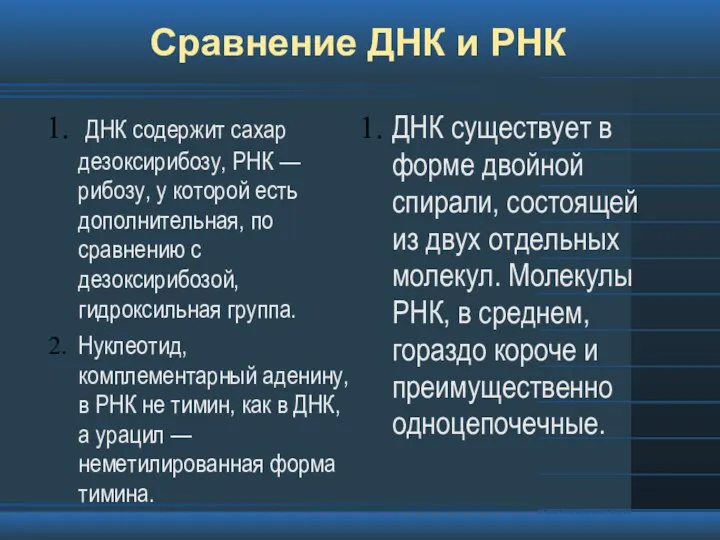 Сравнение ДНК и РНК

1. ДНК содержит сахар дезоксирибозу, РНК — рибозу, у которой есть дополнительная, по сравнению с дезоксирибозой, гидроксильная группа.
2. Нуклеотид, комплементарный аденину, в РНК не тимин, как в ДНК, а урацил — неметилированная форма тимина.

1. ДНК существует в форме двойной спирали, состоящей из двух отдельных молекул. Молекулы РНК, в среднем, гораздо короче и преимущественно одноцепочечные.